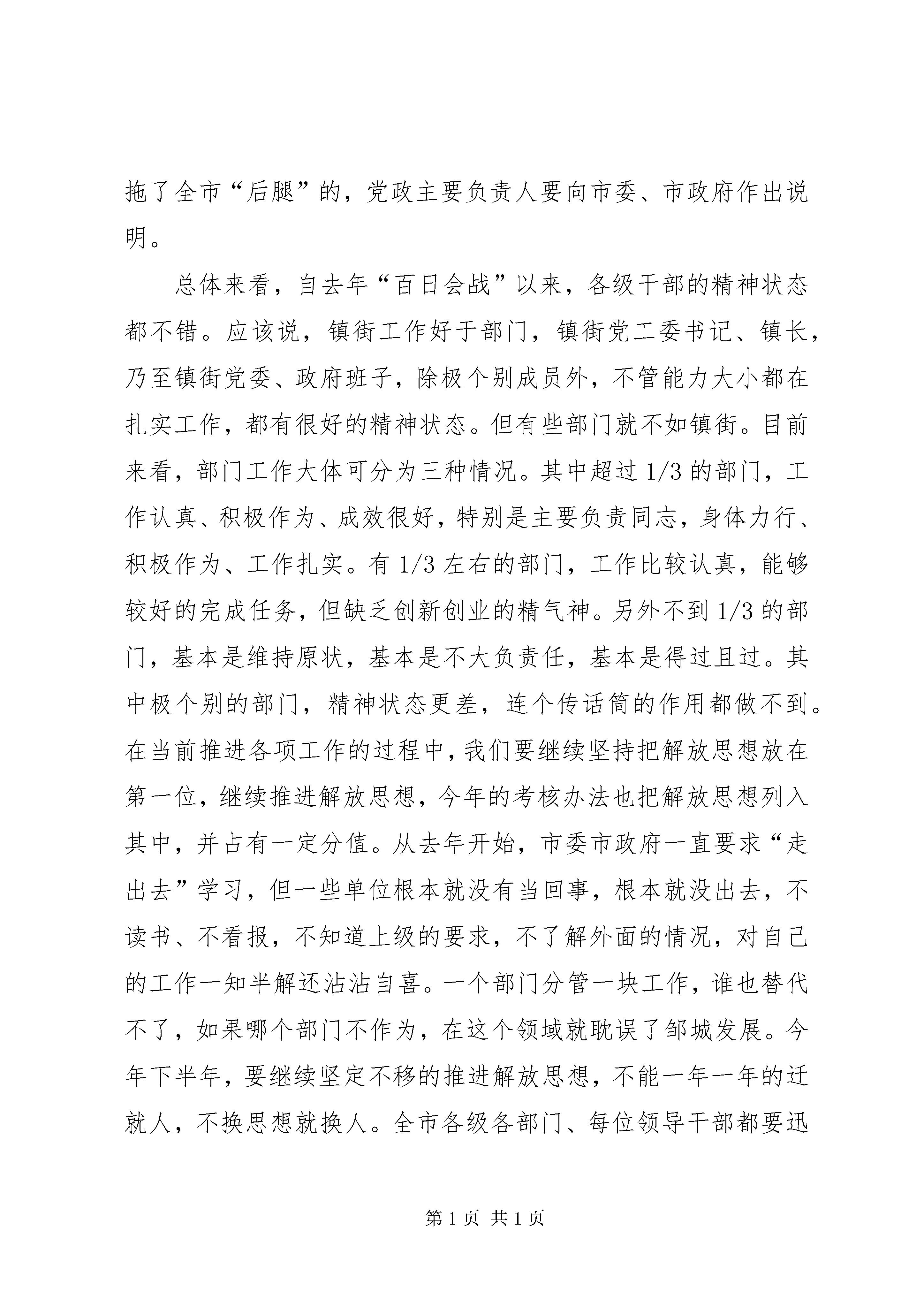 拖了全市“后腿”的，党政主要负责人要向市委、市政府作出说明。

总体来看，自去年“百日会战”以来，各级干部的精神状态都不错。应该说，镇街工作好于部门，镇街党工委书记、镇长，乃至镇街党委、政府班子，除极个别成员外，不管能力大小都在扎实工作，都有很好的精神状态。但有些部门就不如镇街。目前来看，部门工作大体可分为三种情况。其中超过1/3的部门，工作认真、积极作为、成效很好，特别是主要负责同志，身体力行、积极作为、工作扎实。有1/3左右的部门，工作比较认真，能够较好的完成任务，但缺乏创新创业的精气神。另外不到1/3的部门，基本是维持原状，基本是不大负责任，基本是得过且过。其中极个别的部门，精神状态更差，连个传话筒的作用都做不到。在当前推进各项工作的过程中，我们要继续坚持把解放思想放在第一位，继续推进解放思想，今年的考核办法也把解放思想列入其中，并占有一定分值。从去年开始，市委市政府一直要求“走出去”学习，但一些单位根本就没有当回事，根本就没出去，不读书、不看报，不知道上级的要求，不了解外面的情况，对自己的工作一知半解还沾沾自喜。一个部门分管一块工作，谁也替代不了，如果哪个部门不作为，在这个领域就耽误了邹城发展。今年下半年，要继续坚定不移的推进解放思想，不能一年一年的迁就人，不换思想就换人。全市各级各部门、每位领导干部都要迅

第1页 共1页